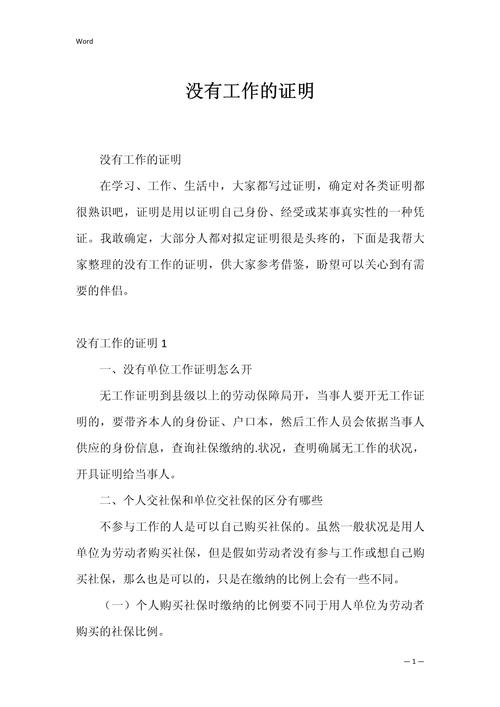 Word

没有工作的证明

没有工作的证明

在学习、工作、生活中，大家都写过证明，确定对各类证明都很熟识吧，证明是用以证明自己身份、经受或某事真实性的一种凭证。我敢确定，大部分人都对拟定证明很是头疼的，下面是我帮大家整理的没有工作的证明，供大家参考借鉴，盼望可以关心到有需要的伴侣。

没有工作的证明 1

一、没有单位工作证明怎么开

无工作证明到县级以上的劳动保障局开，当事人要开无工作证明的，要带齐本人的身份证、户口本，然后工作人员会依据当事人供应的身份信息，查询社保缴纳的.状况，查明确属无工作的状况，开具证明给当事人。

二、个人交社保和单位交社保的区分有哪些

不参与工作的人是可以自己购买社保的。虽然一般状况是用人单位为劳动者购买社保，但是假如劳动者没有参与工作或想自己购买社保，那么也是可以的，只是在缴纳的比例上会有一些不同。

（一）个人购买社保时缴纳的比例要不同于用人单位为劳动者购买的社保比例。

— 1 —